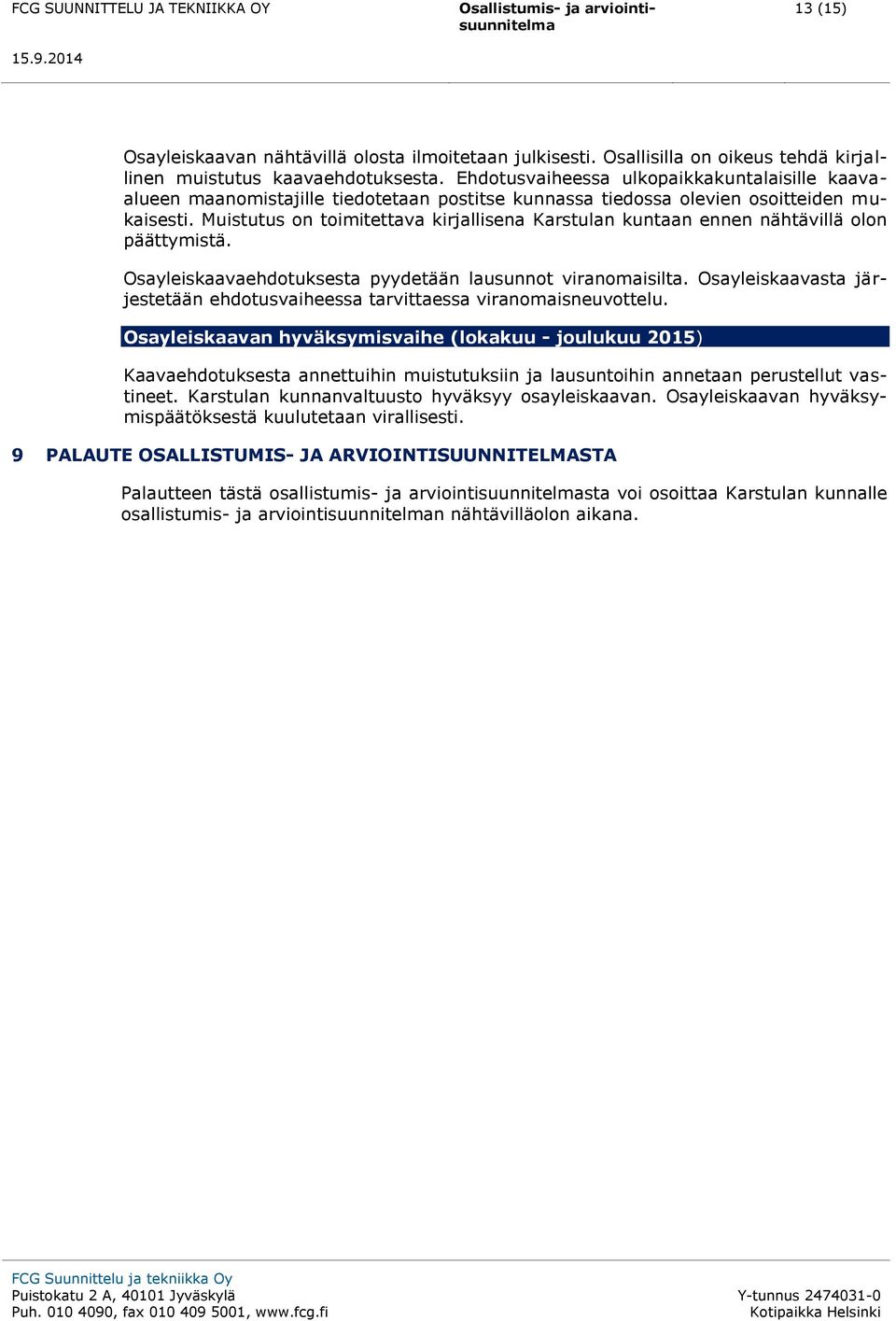 FCG SUUNNITTELU JA TEKNIIKKA OY

Osallistumis- ja arviointisuunnitelma

13 (15)

15.9.2014

Osayleiskaavan nähtävillä olosta ilmoitetaan julkisesti. Osallisilla on oikeus tehdä kirjallinen muistutus kaavaehdotuksesta. Ehdotusvaiheessa ulkopaikkakuntalaisille kaava-alueen maanomistajille tiedotetaan postitse kunnassa tiedossa olevien osoitteiden mukaisesti. Muistutus on toimitettava kirjallisena Karstulan kuntaan ennen nähtävillä olon päättymistä.

Osayleiskaavaehdotuksesta pyydetään lausunnot viranomaisilta. Osayleiskaavasta järjestetään ehdotusvaiheessa tarvittaessa viranomaisneuvottelu.

Osayleiskaavan hyväksymisvaihe (lokakuu - joulukuu 2015)

Kaavaehdotuksesta annettuihin muistutuksiin ja lausuntoihin annetaan perustellut vastineet. Karstulan kunnanvaltuusto hyväksyy osayleiskaavan. Osayleiskaavan hyväksymispäätöksestä kuulutetaan virallisesti.

9 PALAUTE OSALLISTUMIS- JA ARVIOINTISUUNNITELMASTA

Palautteen tästä osallistumis- ja arviointisuunnitelmasta voi osoittaa Karstulan kunnalle osallistumis- ja arviointisuunnitelman nähtävilläolon aikana.

FCG Suunnittelu ja tekniikka Oy
Puistokatu 2 A, 40101 Jyväskylä
Puh. 010 4090, fax 010 409 5001, www.fcg.fi

Y-tunnus 2474031-0
Kotipaikka Helsinki